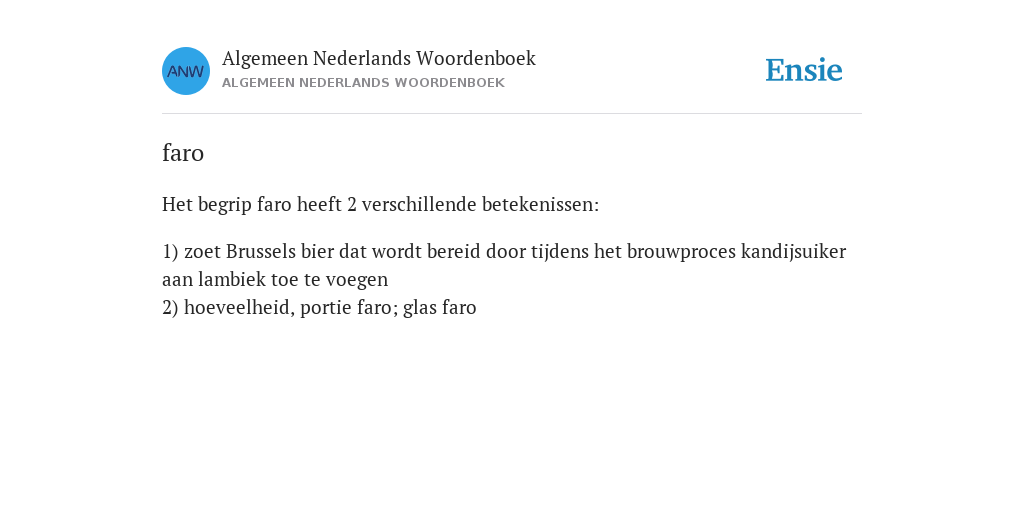 ANW

Algemeen Nederlands Woordenboek
ALGEMEEN NEDERLANDS WOORDENBOEK

Ensie

faro

Het begrip faro heeft 2 verschillende betekenissen:

1) zoet Brussels bier dat wordt bereid door tijdens het brouwproces kandijsuiker aan lambiek toe te voegen
2) hoeveelheid, portie faro; glas faro